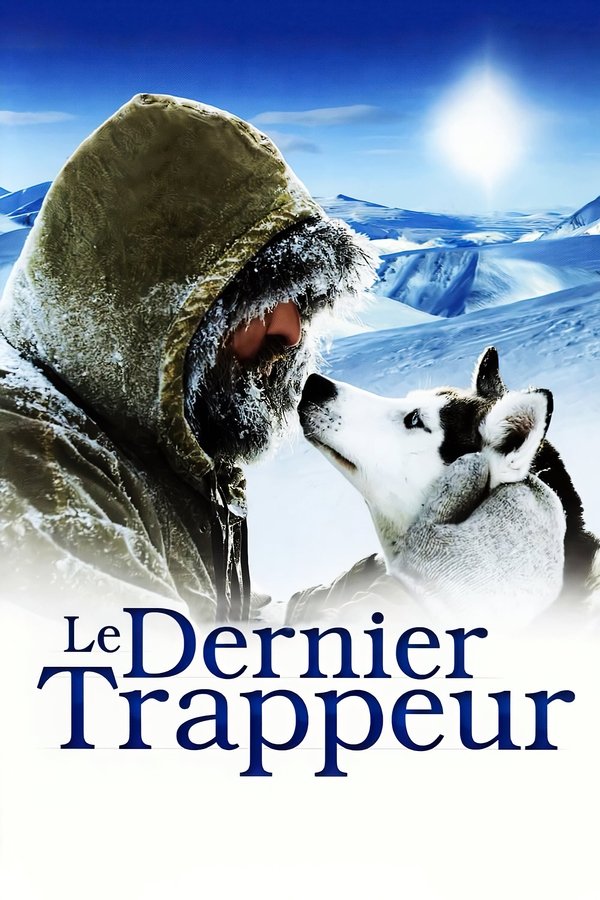 Le Dernier Trappeur